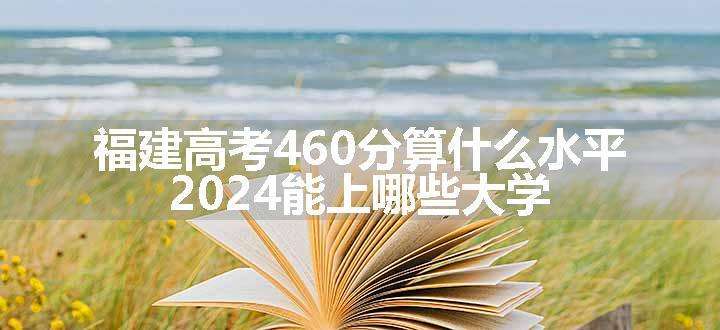 福建高考460分算什么水平
2024能上哪些大学